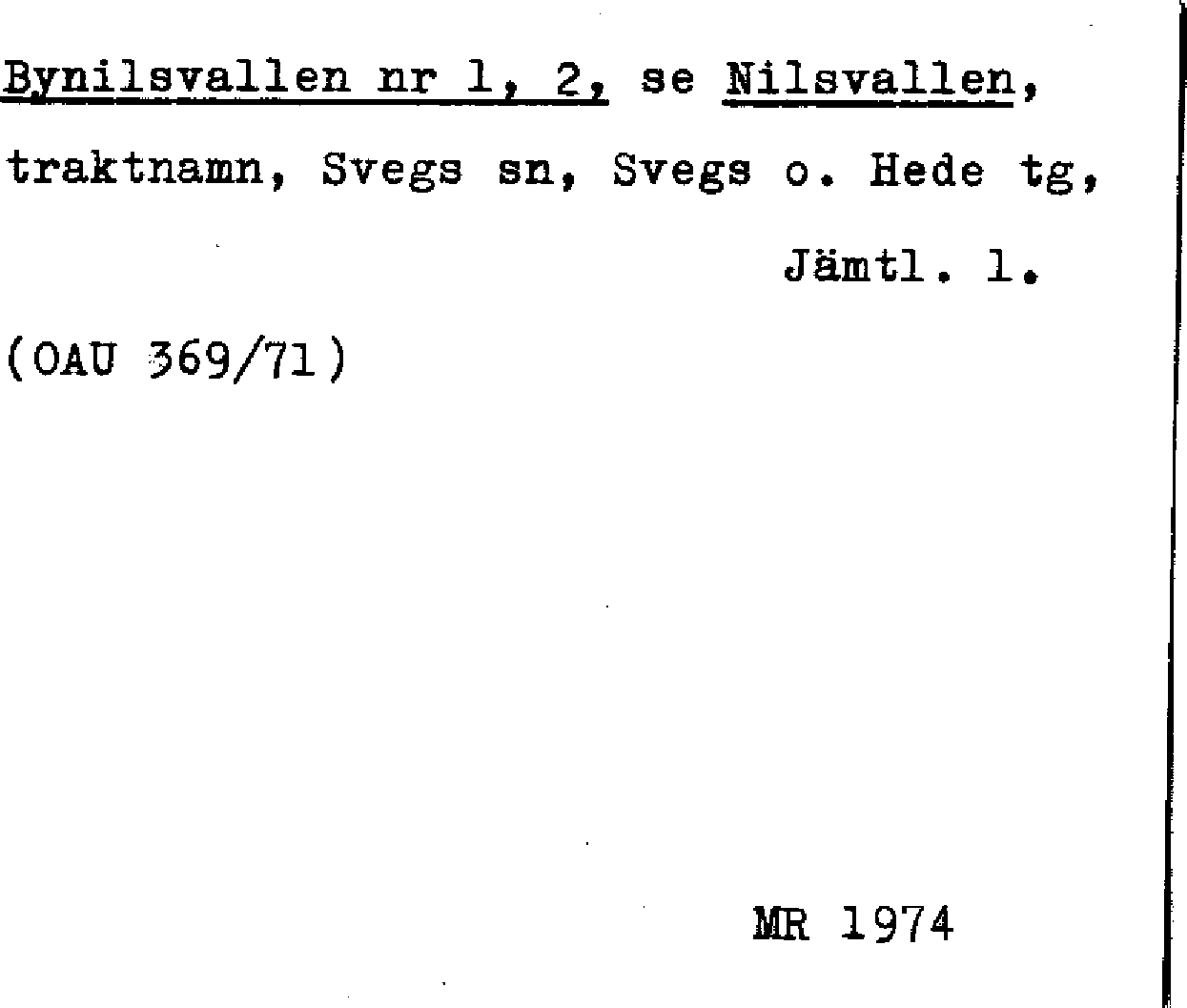 Bynilsvallen nr 1, 2, se Nilsvallen, traktnamn, Svegs sn, Svegs o. Hede tg, Jämtl. l.

(OAU 369/71)

MR 1974